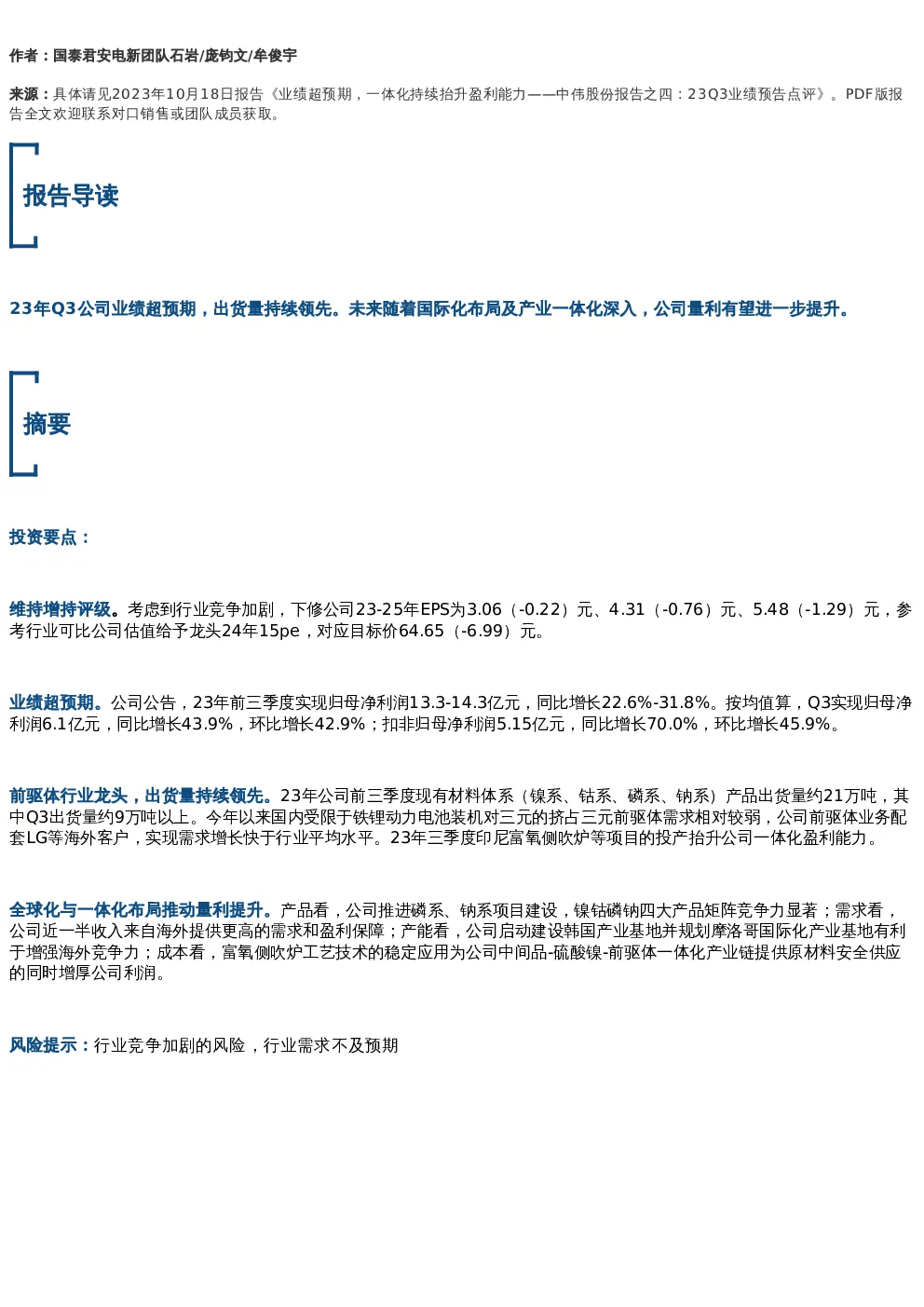 作者：国泰君安电新团队石岩/庞钧文/牟俊宇

来源：具体请见2023年10月18日报告《业绩超预期，一体化持续抬升盈利能力——中伟股份报告之四：23Q3业绩预告点评》。PDF版报告全文欢迎联系对口销售或团队成员获取。

报告导读

23年Q3公司业绩超预期，出货量持续领先。未来随着国际化布局及产业一体化深入，公司量利有望进一步提升。

摘要

投资要点：

维持增持评级。考虑到行业竞争加剧，下修公司23-25年EPS为3.06（-0.22）元、4.31（-0.76）元、5.48（-1.29）元，参考行业可比公司估值给予龙头24年15pe，对应目标价64.65（-6.99）元。

业绩超预期。公司公告，23年前三季度实现归母净利润13.3-14.3亿元，同比增长22.6%-31.8%。按均值算，Q3实现归母净利润6.1亿元，同比增长43.9%，环比增长42.9%；扣非归母净利润5.15亿元，同比增长70.0%，环比增长45.9%。

前驱体行业龙头，出货量持续领先。23年公司前三季度现有材料体系（镍系、钴系、磷系、钠系）产品出货量约21万吨，其中Q3出货量约9万吨以上。今年以来国内受限于铁锂动力电池装机对三元的挤占三元前驱体需求相对较弱，公司前驱体业务配套LG等海外客户，实现需求增长快于行业平均水平。23年三季度印尼富氧侧吹炉等项目的投产抬升公司一体化盈利能力。

全球化与一体化布局推动量利提升。产品看，公司推进磷系、钠系项目建设，镍钴磷钠四大产品矩阵竞争力显著；需求看，公司近一半收入来自海外提供更高的需求和盈利保障；产能看，公司启动建设韩国产业基地并规划摩洛哥国际化产业基地有利于增强海外竞争力；成本看，富氧侧吹炉工艺技术的稳定应用为公司中间品-硫酸镍-前驱体一体化产业链提供原材料安全供应的同时增厚公司利润。

风险提示：行业竞争加剧的风险，行业需求不及预期